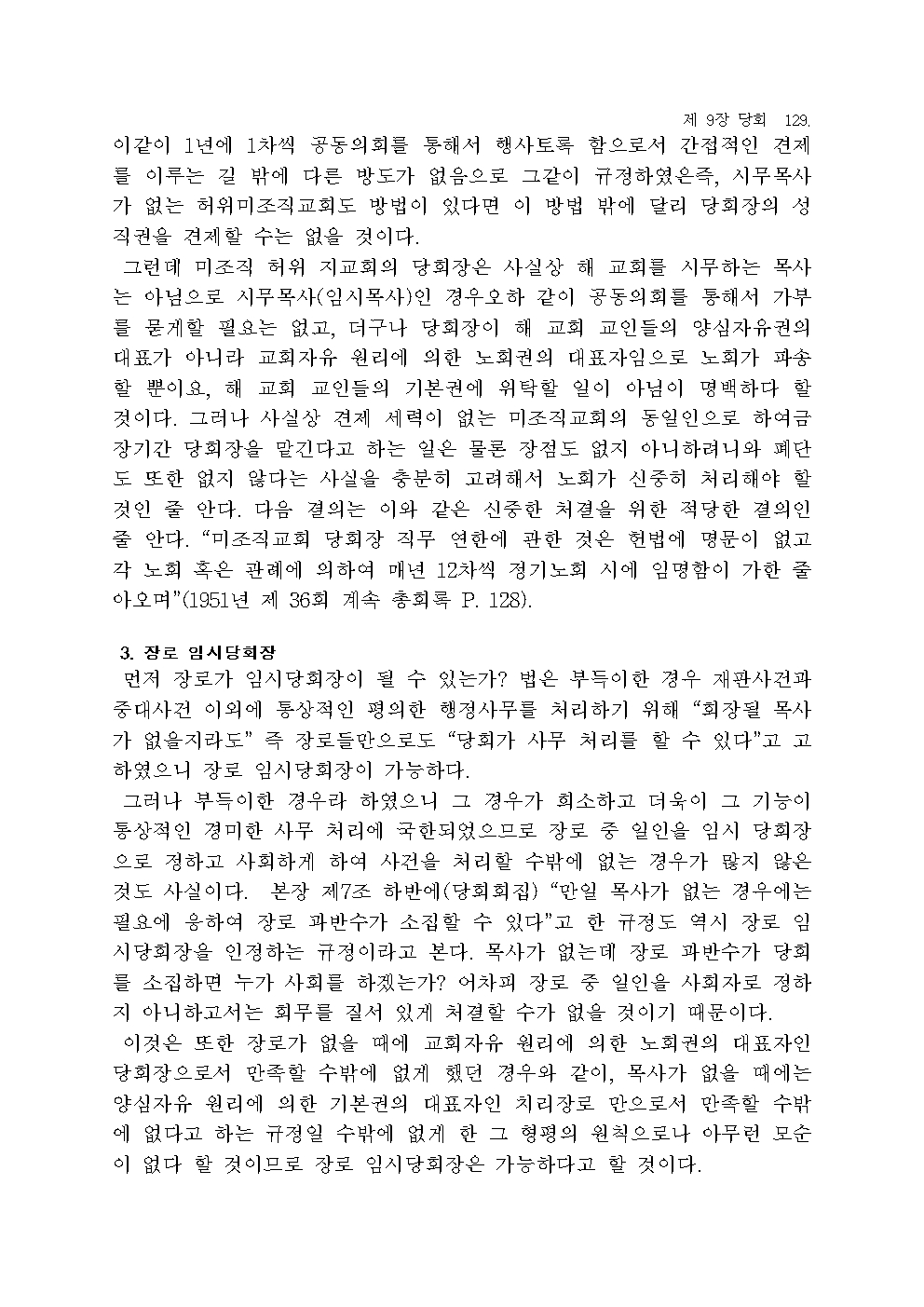 제 9장 당회 129.

이같이 1년에 1차씩 공동의회를 통해서 행사토록 함으로서 간접적인 견제를 이루는 길 밖에 다른 방도가 없음으로 그같이 규정하였은즉, 시무목사가 없는 허위미조직교회도 방법이 있다면 이 방법 밖에 달리 당회장의 성직권을 견제할 수는 없을 것이다.

그런데 미조직 허위 지교회의 당회장은 사실상 해 교회를 시무하는 목사는 아님으로 시무목사(임시목사)인 경우오하 같이 공동의회를 통해서 가부를 묻게할 필요는 없고, 더구나 당회장이 해 교회 교인들의 양심자유권의 대표가 아니라 교회자유 원리에 의한 노회권의 대표자임으로 노회가 파송할 뿐이요, 해 교회 교인들의 기본권에 위탁할 일이 아님이 명백하다 할 것이다. 그러나 사실상 견제 세력이 없는 미조직교회의 동일인으로 하여금 장기간 당회장을 맡긴다고 하는 일은 물론 장점도 없지 아니하려니와 폐단도 또한 없지 않다는 사실을 충분히 고려해서 노회가 신중히 처리해야 할 것인 줄 안다. 다음 결의는 이와 같은 신중한 처결을 위한 적당한 결의인 줄 안다. “미조직교회 당회장 직무 연한에 관한 것은 헌법에 명문이 없고 각 노회 혹은 관례에 의하여 매년 12차씩 정기노회 시에 임명함이 가한 줄 아오며”(1951년 제 36회 계속 총회록 P. 128).

3. 장로 임시당회장

먼저 장로가 임시당회장이 될 수 있는가? 법은 부득이한 경우 재판사건과 중대사건 이외에 통상적인 평의한 행정사무를 처리하기 위해 “회장될 목사가 없을지라도” 즉 장로들만으로도 “당회가 사무 처리를 할 수 있다”고 고하였으니 장로 임시당회장이 가능하다.

그러나 부득이한 경우라 하였으니 그 경우가 희소하고 더욱이 그 기능이 통상적인 경미한 사무 처리에 국한되었으므로 장로 중 일인을 임시 당회장으로 정하고 사회하게 하여 사건을 처리할 수밖에 없는 경우가 많지 않은 것도 사실이다. 본장 제7조 하반에(당회회집) “만일 목사가 없는 경우에는 필요에 응하여 장로 과반수가 소집할 수 있다”고 한 규정도 역시 장로 임시당회장을 인정하는 규정이라고 본다. 목사가 없는데 장로 과반수가 당회를 소집하면 누가 사회를 하겠는가? 어차피 장로 중 일인을 사회자로 정하지 아니하고서는 회무를 질서 있게 처결할 수가 없을 것이기 때문이다.

이것은 또한 장로가 없을 때에 교회자유 원리에 의한 노회권의 대표자인 당회장으로서 만족할 수밖에 없게 했던 경우와 같이, 목사가 없을 때에는 양심자유 원리에 의한 기본권의 대표자인 치리장로 만으로서 만족할 수밖에 없다고 하는 규정일 수밖에 없게 한 그 형평의 원칙으로나 아무런 모순이 없다 할 것이므로 장로 임시당회장은 가능하다고 할 것이다.